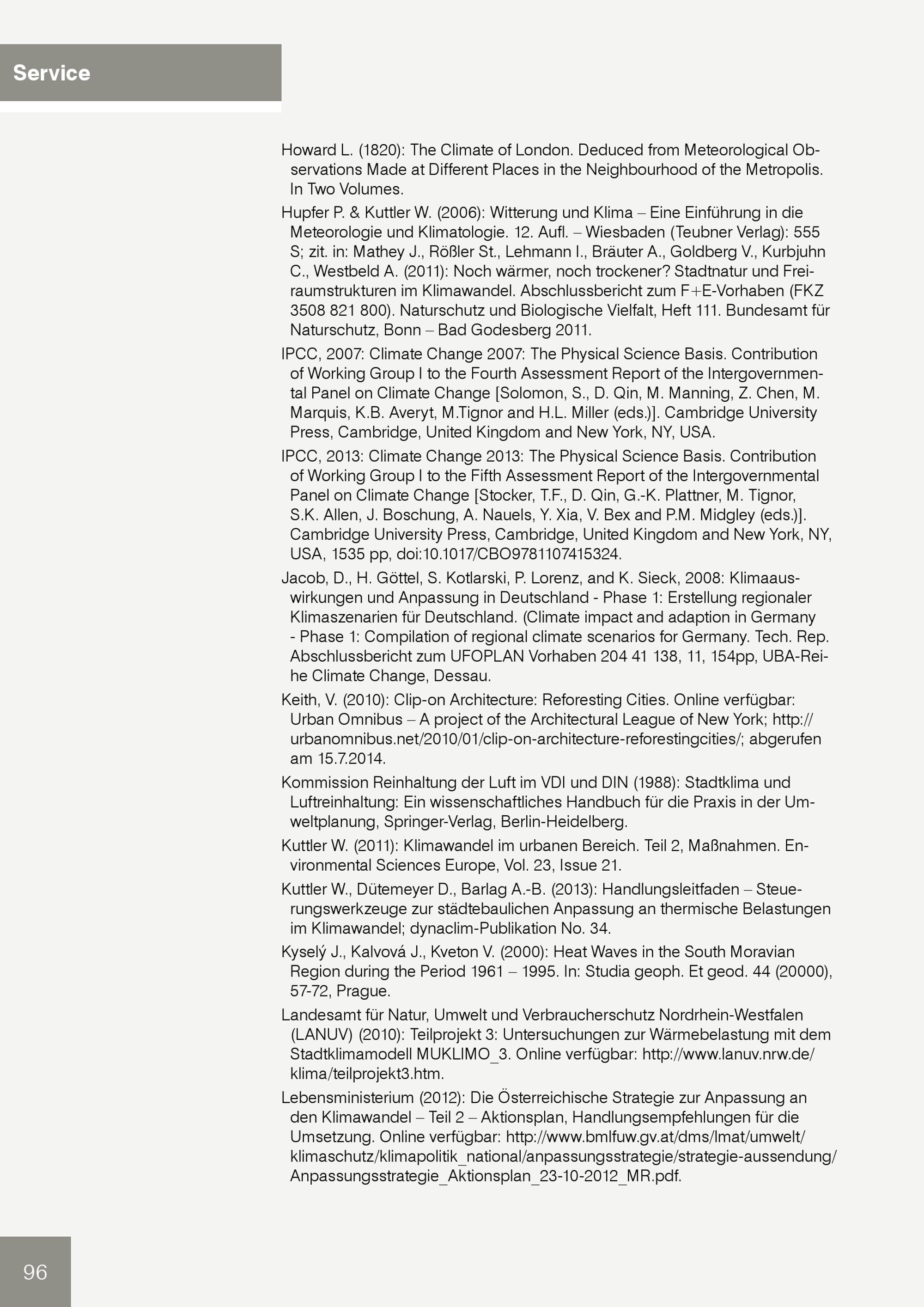 Service

Howard L. (1820): The Climate of London. Deduced from Meteorological Observations Made at Different Places in the Neighbourhood of the Metropolis. In Two Volumes.

Hupfer P. & Kuttler W. (2006): Witterung und Klima – Eine Einführung in die Meteorologie und Klimatologie. 12. Aufl. – Wiesbaden (Teubner Verlag): 555 S; zit. in: Mathey J., Rößler St., Lehmann I., Bräuter A., Goldberg V., Kurbjuhn C., Westbeld A. (2011): Noch wärmer, noch trockener? Stadtnatur und Freiraumstrukturen im Klimawandel. Abschlussbericht zum F+E-Vorhaben (FKZ 3508 821 800). Naturschutz und Biologische Vielfalt, Heft 111. Bundesamt für Naturschutz, Bonn – Bad Godesberg 2011.

IPCC, 2007: Climate Change 2007: The Physical Science Basis. Contribution of Working Group I to the Fourth Assessment Report of the Intergovernmental Panel on Climate Change [Solomon, S., D. Qin, M. Manning, Z. Chen, M. Marquis, K.B. Averyt, M.Tignor and H.L. Miller (eds.)]. Cambridge University Press, Cambridge, United Kingdom and New York, NY, USA.

IPCC, 2013: Climate Change 2013: The Physical Science Basis. Contribution of Working Group I to the Fifth Assessment Report of the Intergovernmental Panel on Climate Change [Stocker, T.F., D. Qin, G.-K. Plattner, M. Tignor, S.K. Allen, J. Boschung, A. Nauels, Y. Xia, V. Bex and P.M. Midgley (eds.)]. Cambridge University Press, Cambridge, United Kingdom and New York, NY, USA, 1535 pp, doi:10.1017/CBO9781107415324.

Jacob, D., H. Göttel, S. Kotlarski, P. Lorenz, and K. Sieck, 2008: Klimaauswirkungen und Anpassung in Deutschland - Phase 1: Erstellung regionaler Klimaszenarien für Deutschland. (Climate impact and adaption in Germany - Phase 1: Compilation of regional climate scenarios for Germany. Tech. Rep. Abschlussbericht zum UFOPLAN Vorhaben 204 41 138, 11, 154pp, UBA-Reihe Climate Change, Dessau.

Keith, V. (2010): Clip-on Architecture: Reforesting Cities. Online verfügbar: Urban Omnibus – A project of the Architectural League of New York; http://urbanomnibus.net/2010/01/clip-on-architecture-reforestingcities/; abgerufen am 15.7.2014.

Kommission Reinhaltung der Luft im VDI und DIN (1988): Stadtklima und Luftreinhaltung: Ein wissenschaftliches Handbuch für die Praxis in der Umweltplanung, Springer-Verlag, Berlin-Heidelberg.

Kuttler W. (2011): Klimawandel im urbanen Bereich. Teil 2, Maßnahmen. Environmental Sciences Europe, Vol. 23, Issue 21.

Kuttler W., Dütemeyer D., Barlag A.-B. (2013): Handlungsleitfaden – Steuerungswerkzeuge zur städtebaulichen Anpassung an thermische Belastungen im Klimawandel; dynaclim-Publikation No. 34.

Kyselý J., Kalvová J., Kveton V. (2000): Heat Waves in the South Moravian Region during the Period 1961 – 1995. In: Studia geoph. Et geod. 44 (20000), 57-72, Prague.

Landesamt für Natur, Umwelt und Verbraucherschutz Nordrhein-Westfalen (LANUV) (2010): Teilprojekt 3: Untersuchungen zur Wärmebelastung mit dem Stadtklimamodell MUKLIMO_3. Online verfügbar: http://www.lanuv.nrw.de/klima/teilprojekt3.htm.

Lebensministerium (2012): Die Österreichische Strategie zur Anpassung an den Klimawandel – Teil 2 – Aktionsplan, Handlungsempfehlungen für die Umsetzung. Online verfügbar: http://www.bmlfuw.gv.at/dms/lmat/umwelt/klimaschutz/klimapolitik_national/anpassungsstrategie/strategie-aussendung/Anpassungsstrategie_Aktionsplan_23-10-2012_MR.pdf.

96